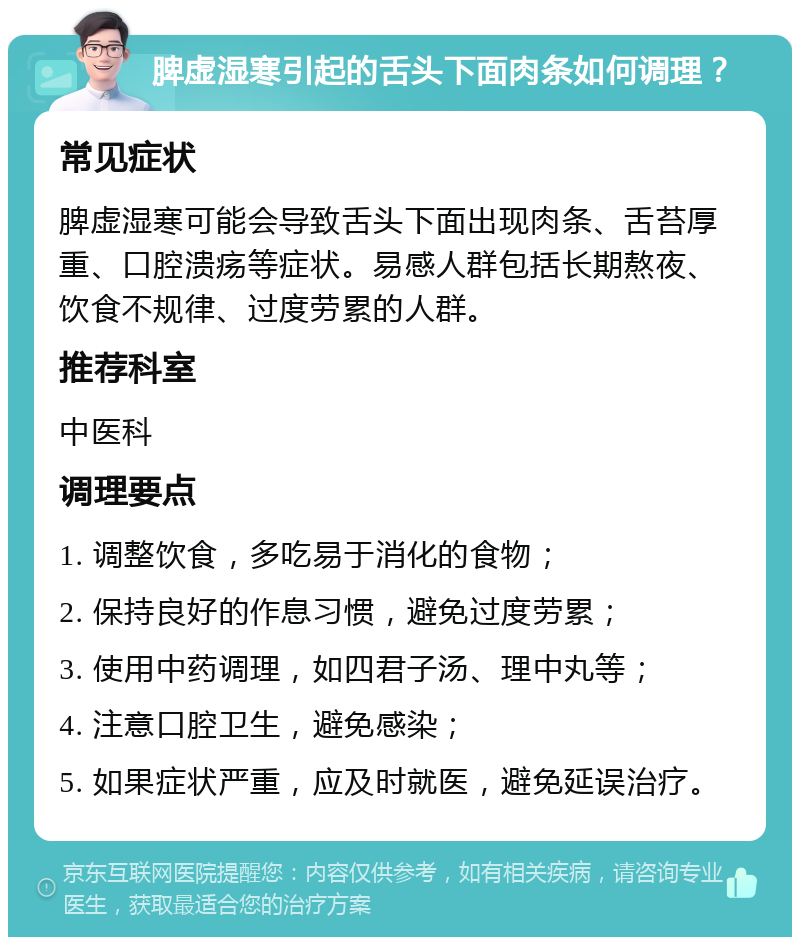 脾虚湿寒引起的舌头下面肉条如何调理？

常见症状

脾虚湿寒可能会导致舌头下面出现肉条、舌苔厚重、口腔溃疡等症状。易感人群包括长期熬夜、饮食不规律、过度劳累的人群。

推荐科室

中医科

调理要点

1. 调整饮食，多吃易于消化的食物；

2. 保持良好的作息习惯，避免过度劳累；

3. 使用中药调理，如四君子汤、理中丸等；

4. 注意口腔卫生，避免感染；

5. 如果症状严重，应及时就医，避免延误治疗。

京东互联网医院提醒您：内容仅供参考，如有相关疾病，请咨询专业医生，获取最适合您的治疗方案